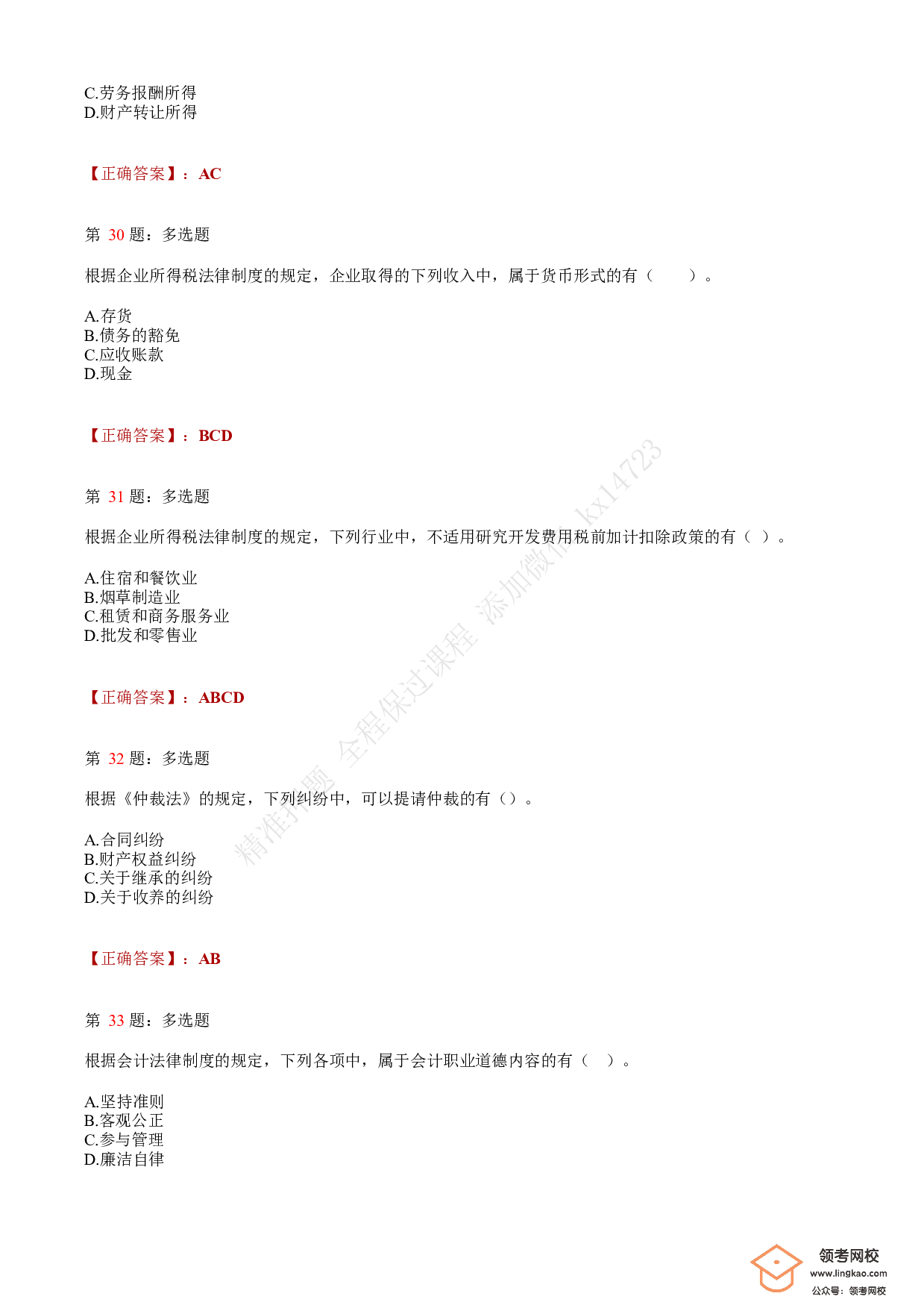 C.劳务报酬所得
D.财产转让所得

【正确答案】：AC

第 30 题：多选题

根据企业所得税法律制度的规定，企业取得的下列收入中，属于货币形式的有（　　）。

A.存货
B.债务的豁免
C.应收账款
D.现金

【正确答案】：BCD

第 31 题：多选题

根据企业所得税法律制度的规定，下列行业中，不适用研究开发费用税前加计扣除政策的有（ ）。

A.住宿和餐饮业
B.烟草制造业
C.租赁和商务服务业
D.批发和零售业

【正确答案】：ABCD

第 32 题：多选题

根据《仲裁法》的规定，下列纠纷中，可以提请仲裁的有（）。

A.合同纠纷
B.财产权益纠纷
C.关于继承的纠纷
D.关于收养的纠纷

【正确答案】：AB

第 33 题：多选题

根据会计法律制度的规定，下列各项中，属于会计职业道德内容的有（ ）。

A.坚持准则
B.客观公正
C.参与管理
D.廉洁自律

精准押题 全程保过课程 添加微信 kx14723

领考网校
www.lingkao.com
公众号：领考网校